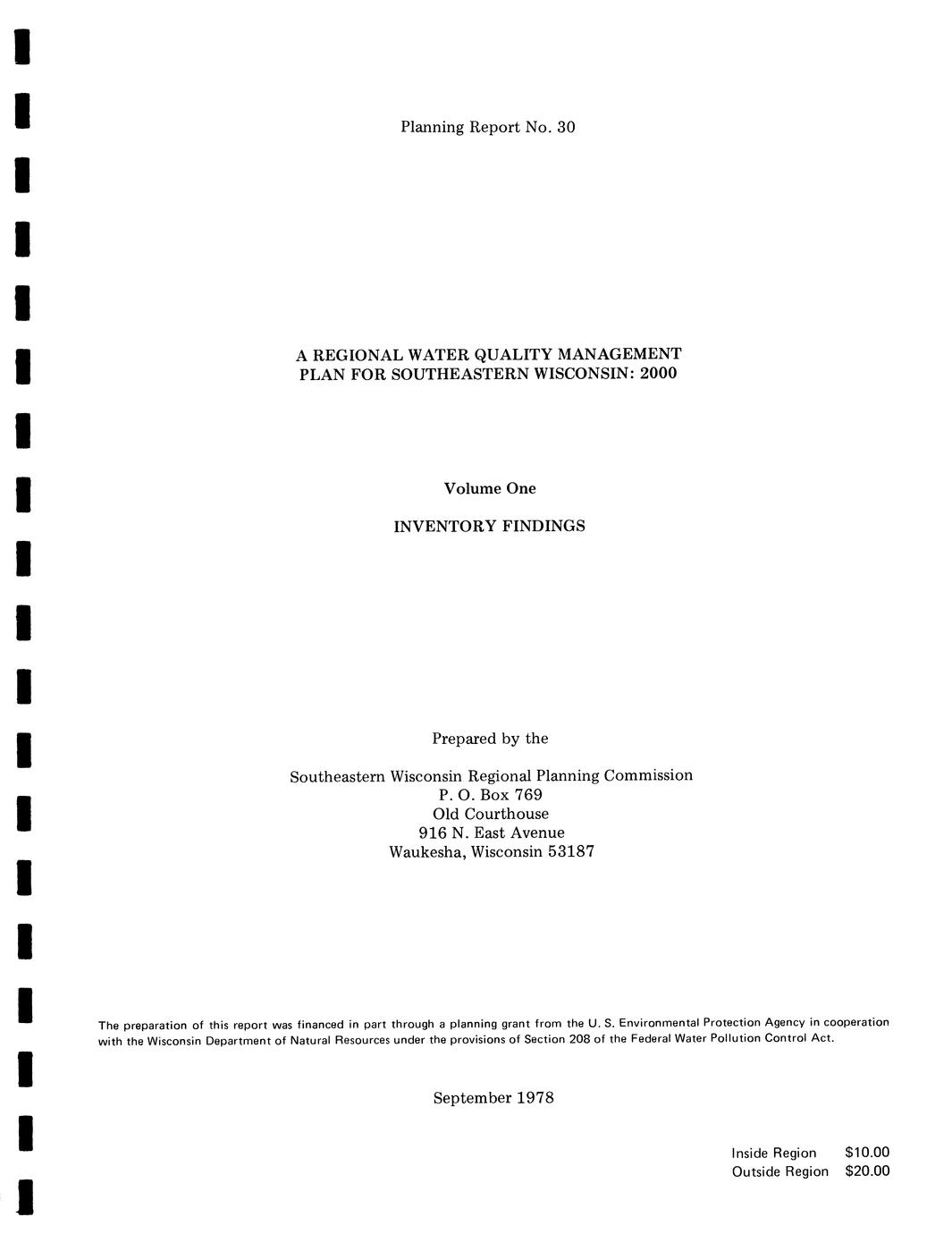 Planning Report No. 30

A REGIONAL WATER QUALITY MANAGEMENT
PLAN FOR SOUTHEASTERN WISCONSIN: 2000

Volume One

INVENTORY FINDINGS

Prepared by the

Southeastern Wisconsin Regional Planning Commission
P. O. Box 769
Old Courthouse
916 N. East Avenue
Waukesha, Wisconsin 53187

The preparation of this report was financed in part through a planning grant from the U. S. Environmental Protection Agency in cooperation with the Wisconsin Department of Natural Resources under the provisions of Section 208 of the Federal Water Pollution Control Act.

September 1978

Inside Region $10.00
Outside Region $20.00